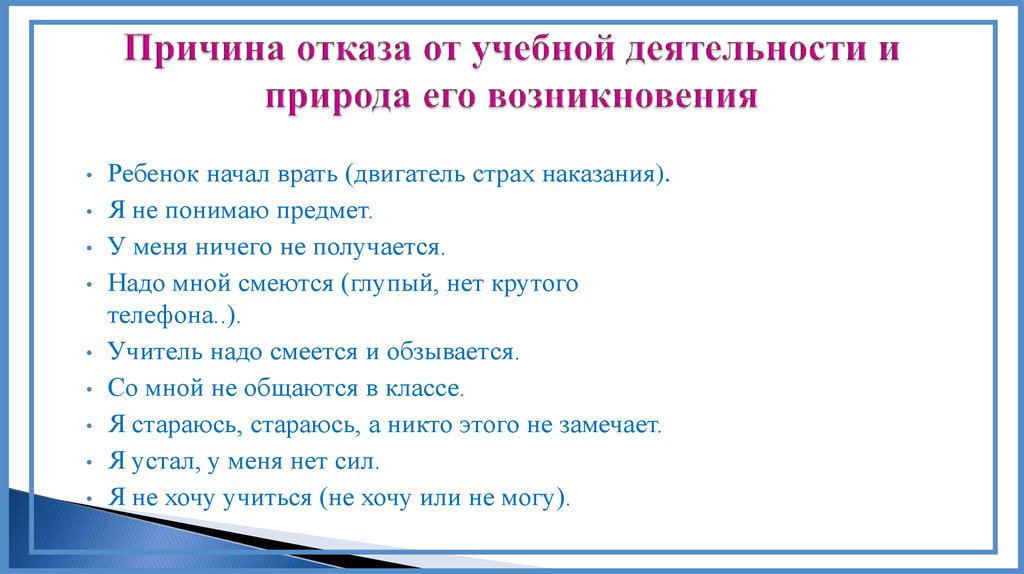 Причина отказа от учебной деятельности и природа его возникновения

• Ребенок начал врать (двигатель страх наказания).
• Я не понимаю предмет.
• У меня ничего не получается.
• Надо мной смеются (глупый, нет крутого телефона..).
• Учитель надо смеется и обзывается.
• Со мной не общаются в классе.
• Я стараюсь, стараюсь, а никто этого не замечает.
• Я устал, у меня нет сил.
• Я не хочу учиться (не хочу или не могу).